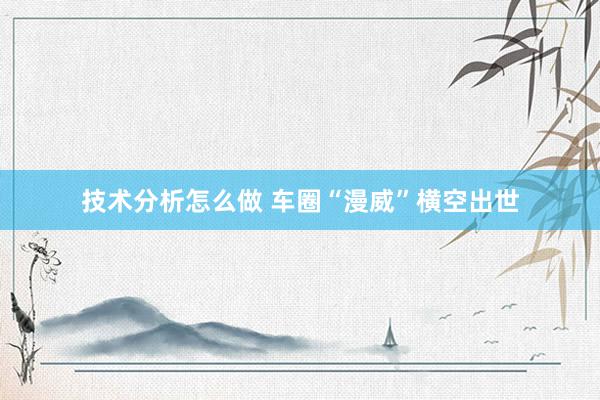 技术分析怎么做 车圈“漫威”横空出世